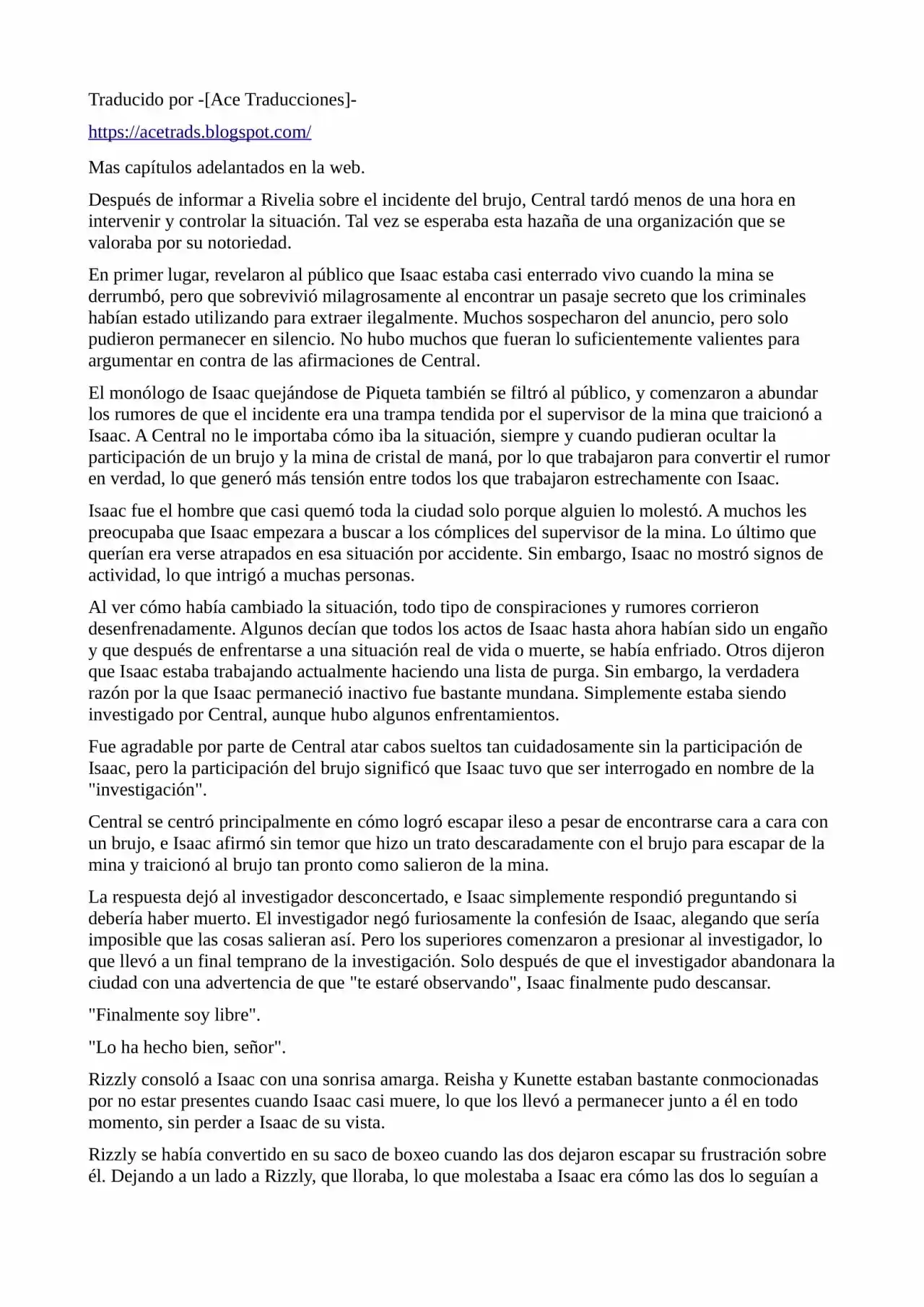 Traducido por -[Ace Traducciones]-

https://acetrads.blogspot.com/

Mas capítulos adelantados en la web.

Después de informar a Rivelia sobre el incidente del brujo, Central tardó menos de una hora en intervenir y controlar la situación. Tal vez se esperaba esta hazaña de una organización que se valoraba por su notoriedad.

En primer lugar, revelaron al público que Isaac estaba casi enterrado vivo cuando la mina se derrumbó, pero que sobrevivió milagrosamente al encontrar un pasaje secreto que los criminales habían estado utilizando para extraer ilegalmente. Muchos sospecharon del anuncio, pero solo pudieron permanecer en silencio. No hubo muchos que fueran lo suficientemente valientes para argumentar en contra de las afirmaciones de Central.

El monólogo de Isaac quejándose de Piqueta también se filtró al público, y comenzaron a abundar los rumores de que el incidente era una trampa tendida por el supervisor de la mina que traicionó a Isaac. A Central no le importaba cómo iba la situación, siempre y cuando pudieran ocultar la participación de un brujo y la mina de cristal de maná, por lo que trabajaron para convertir el rumor en verdad, lo que generó más tensión entre todos los que trabajaron estrechamente con Isaac.

Isaac fue el hombre que casi quemó toda la ciudad solo porque alguien lo molestó. A muchos les preocupaba que Isaac empezara a buscar a los cómplices del supervisor de la mina. Lo último que querían era verse atrapados en esa situación por accidente. Sin embargo, Isaac no mostró signos de actividad, lo que intrigó a muchas personas.

Al ver cómo había cambiado la situación, todo tipo de conspiraciones y rumores corrieron desenfrenadamente. Algunos decían que todos los actos de Isaac hasta ahora habían sido un engaño y que después de enfrentarse a una situación real de vida o muerte, se había enfriado. Otros dijeron que Isaac estaba trabajando actualmente haciendo una lista de purga. Sin embargo, la verdadera razón por la que Isaac permaneció inactivo fue bastante mundana. Simplemente estaba siendo investigado por Central, aunque hubo algunos enfrentamientos.

Fue agradable por parte de Central atar cabos sueltos tan cuidadosamente sin la participación de Isaac, pero la participación del brujo significó que Isaac tuvo que ser interrogado en nombre de la "investigación".

Central se centró principalmente en cómo logró escapar ileso a pesar de encontrarse cara a cara con un brujo, e Isaac afirmó sin temor que hizo un trato descaradamente con el brujo para escapar de la mina y traicionó al brujo tan pronto como salieron de la mina.

La respuesta dejó al investigador desconcertado, e Isaac simplemente respondió preguntando si debería haber muerto. El investigador negó furiosamente la confesión de Isaac, alegando que sería imposible que las cosas salieran así. Pero los superiores comenzaron a presionar al investigador, lo que llevó a un final temprano de la investigación. Solo después de que el investigador abandonara la ciudad con una advertencia de que "te estaré observando", Isaac finalmente pudo descansar.

"Finalmente soy libre".

"Lo ha hecho bien, señor".

Rizzly consoló a Isaac con una sonrisa amarga. Reisha y Kunette estaban bastante conmocionadas por no estar presentes cuando Isaac casi muere, lo que los llevó a permanecer junto a él en todo momento, sin perder a Isaac de su vista.

Rizzly se había convertido en su saco de boxeo cuando las dos dejaron escapar su frustración sobre él. Dejando a un lado a Rizzly, que lloraba, lo que molestaba a Isaac era cómo las dos lo seguían a